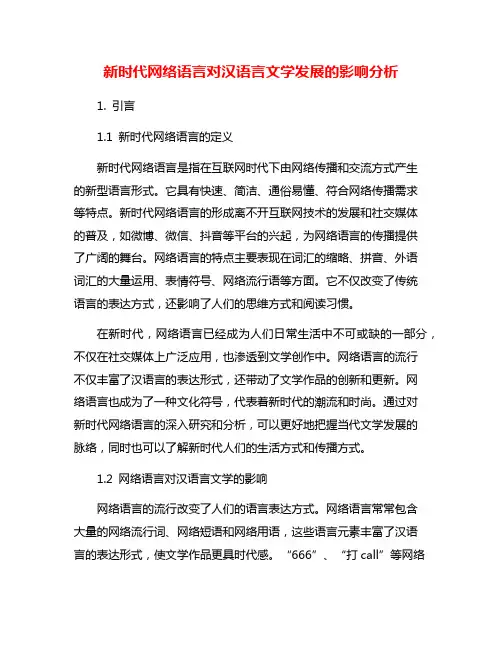 新时代网络语言对汉语言文学发展的影响分析

1. 引言

1.1 新时代网络语言的定义

新时代网络语言是指在互联网时代下由网络传播和交流方式产生的新型语言形式。它具有快速、简洁、通俗易懂、符合网络传播需求等特点。新时代网络语言的形成离不开互联网技术的发展和社交媒体的普及，如微博、微信、抖音等平台的兴起，为网络语言的传播提供了广阔的舞台。网络语言的特点主要表现在词汇的缩略、拼音、外语词汇的大量运用、表情符号、网络流行语等方面。它不仅改变了传统语言的表达方式，还影响了人们的思维方式和阅读习惯。

在新时代，网络语言已经成为人们日常生活中不可或缺的一部分，不仅在社交媒体上广泛应用，也渗透到文学创作中。网络语言的流行不仅丰富了汉语言的表达形式，还带动了文学作品的创新和更新。网络语言也成为了一种文化符号，代表着新时代的潮流和时尚。通过对新时代网络语言的深入研究和分析，可以更好地把握当代文学发展的脉络，同时也可以了解新时代人们的生活方式和传播方式。

1.2 网络语言对汉语言文学的影响

网络语言的流行改变了人们的语言表达方式。网络语言常常包含大量的网络流行词、网络短语和网络用语，这些语言元素丰富了汉语言的表达形式，使文学作品更具时代感。“666”、“打 call”等网络